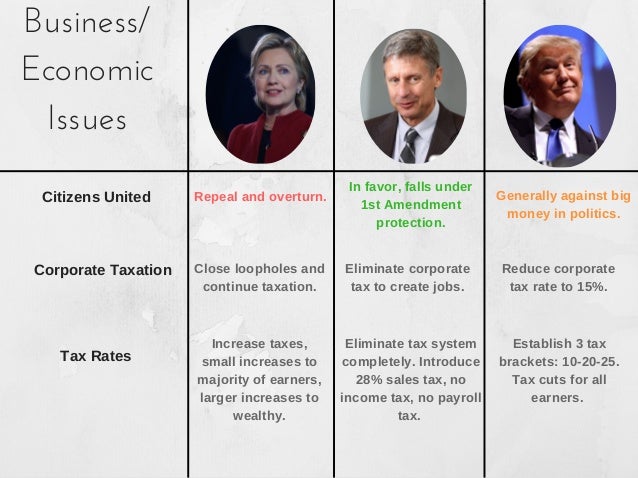 | Business/ Economic Issues | | | |
|---|---|---|---|
| Citizens United | Repeal and overturn. | In favor, falls under 1st Amendment protection. | Generally against big money in politics. |
| Corporate Taxation | Close loopholes and continue taxation. | Eliminate corporate tax to create jobs. | Reduce corporate tax rate to 15%. |
| Tax Rates | Increase taxes, small increases to majority of earners, larger increases to wealthy. | Eliminate tax system completely. Introduce 28% sales tax, no income tax, no payroll tax. | Establish 3 tax brackets: 10-20-25. Tax cuts for all earners. |